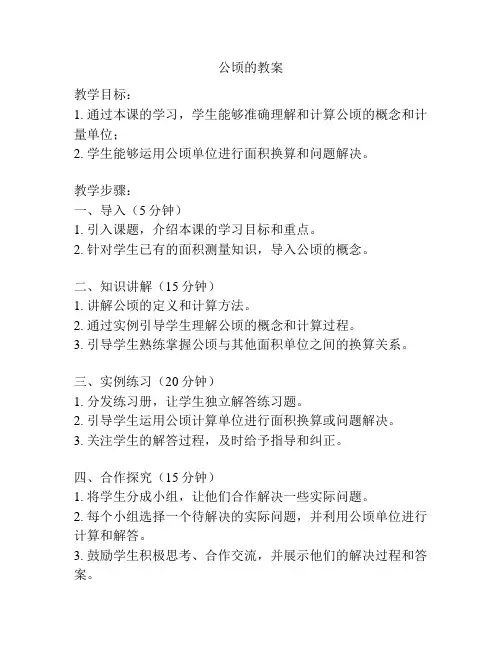 公顷的教案

教学目标：
1. 通过本课的学习，学生能够准确理解和计算公顷的概念和计量单位；
2. 学生能够运用公顷单位进行面积换算和问题解决。

教学步骤：
一、导入（5 分钟）
1. 引入课题，介绍本课的学习目标和重点。
2. 针对学生已有的面积测量知识，导入公顷的概念。

二、知识讲解（15 分钟）
1. 讲解公顷的定义和计算方法。
2. 通过实例引导学生理解公顷的概念和计算过程。
3. 引导学生熟练掌握公顷与其他面积单位之间的换算关系。

三、实例练习（20 分钟）
1. 分发练习册，让学生独立解答练习题。
2. 引导学生运用公顷计算单位进行面积换算或问题解决。
3. 关注学生的解答过程，及时给予指导和纠正。

四、合作探究（15 分钟）
1. 将学生分成小组，让他们合作解决一些实际问题。
2. 每个小组选择一个待解决的实际问题，并利用公顷单位进行计算和解答。
3. 鼓励学生积极思考、合作交流，并展示他们的解决过程和答案。